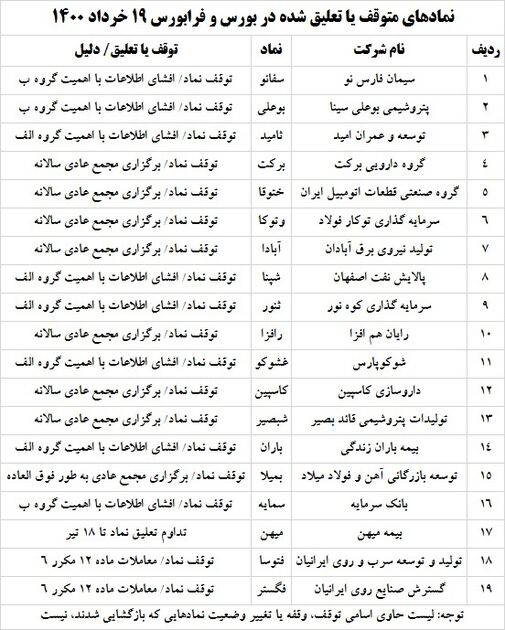 نمادهای متوقف یا تعلیق شده در بورس و فرابورس ۱۹ خرداد ۱۴۰۰

| ردیف | نام شرکت | نماد | توقف یا تعلیق / دلیل |
|---|---|---|---|
| ۱ | سیمان فارس نو | سفانو | توقف نماد/ افشای اطلاعات با اهمیت گروه ب |
| ۲ | پتروشیمی بوعلی سینا | بوعلی | توقف نماد/ افشای اطلاعات با اهمیت گروه ب |
| ۳ | توسعه و عمران امید | ثامید | توقف نماد/ افشای اطلاعات با اهمیت گروه الف |
| ٤ | گروه دارویی برکت | برکت | توقف نماد/ برگزاری مجمع عادی سالانه |
| ٥ | گروه صنعتی قطعات اتومبیل ایران | ختوقا | توقف نماد/ برگزاری مجمع عادی سالانه |
| ٦ | سرمایه گذاری توکار فولاد | وتوکا | توقف نماد/ برگزاری مجمع عادی سالانه |
| ۷ | تولید نیروی برق آبادان | آبادا | توقف نماد/ برگزاری مجمع عادی سالانه |
| ۸ | پالایش نفت اصفهان | شپنا | توقف نماد/ افشای اطلاعات با اهمیت گروه الف |
| ۹ | سرمایه گذاری کوه نور | ثنور | توقف نماد/ افشای اطلاعات با اهمیت گروه الف |
| ۱۰ | رایان هم افزا | رافزا | توقف نماد/ برگزاری مجمع عادی سالانه |
| ۱۱ | شوکوپارس | غشوکو | توقف نماد/ افشای اطلاعات با اهمیت گروه الف |
| ۱۲ | داروسازی کاسپین | کاسپین | توقف نماد/ برگزاری مجمع عادی سالانه |
| ۱۳ | تولیدات پتروشیمی قائد بصیر | شبصیر | توقف نماد/ برگزاری مجمع عادی سالانه |
| ۱٤ | بیمه باران زندگی | باران | توقف نماد/ افشای اطلاعات با اهمیت گروه الف |
| ۱٥ | توسعه بازرگانی آهن و فولاد میلاد | بمیلا | توقف نماد/ برگزاری مجمع عادی به طور فوق العاده |
| ۱٦ | بانک سرمایه | سمایه | توقف نماد/ افشای اطلاعات با اهمیت گروه ب |
| ۱۷ | بیمه میهن | میهن | تداوم تعلیق نماد تا ۱۸ تیر |
| ۱۸ | تولید و توسعه سرب و روی ایرانیان | فتوسا | توقف نماد/ معاملات ماده ۱۲ مکرر ٦ |
| ۱۹ | گسترش صنایع روی ایرانیان | فگستر | توقف نماد/ معاملات ماده ۱۲ مکرر ٦ |

توجه: لیست حاوی اسامی توقف، وقفه یا تغییر وضعیت نمادهایی که بازگشایی شدند، نیست